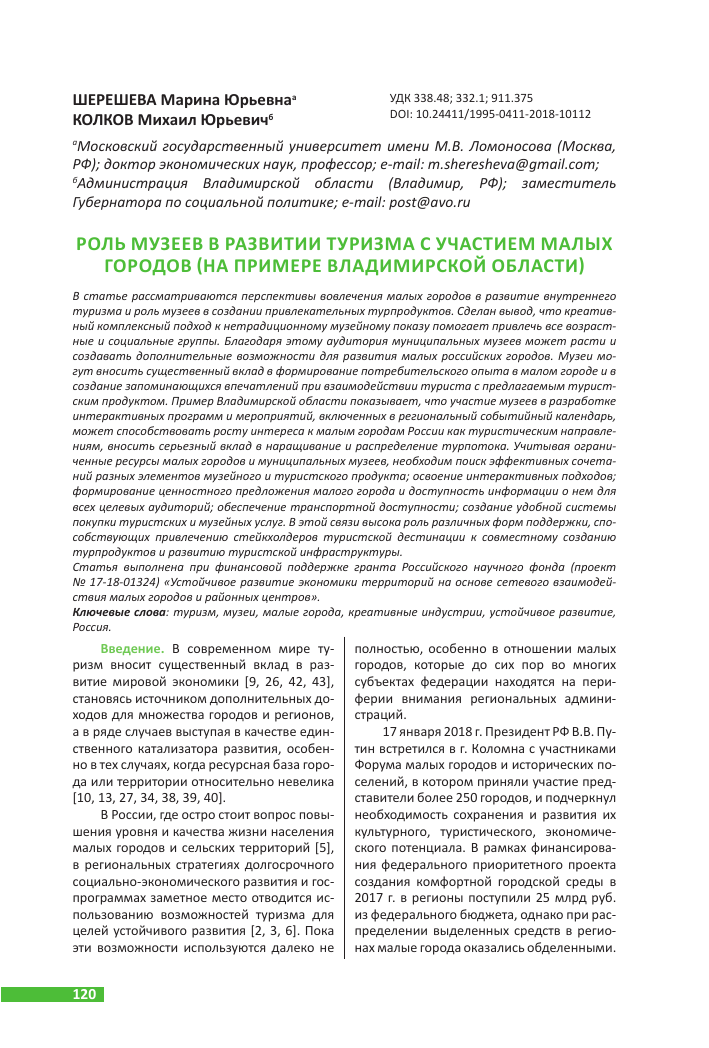 ШЕРЕШЕВА Марина Юрьевна$^а$
КОЛКОВ Михаил Юрьевич$^б$

УДК 338.48; 332.1; 911.375
DOI: 10.24411/1995-0411-2018-10112

$^а$Московский государственный университет имени М.В. Ломоносова (Москва, РФ); доктор экономических наук, профессор; e-mail: m.sheresheva@gmail.com;
$^б$Администрация Владимирской области (Владимир, РФ); заместитель Губернатора по социальной политике; e-mail: post@avo.ru

РОЛЬ МУЗЕЕВ В РАЗВИТИИ ТУРИЗМА С УЧАСТИЕМ МАЛЫХ ГОРОДОВ (НА ПРИМЕРЕ ВЛАДИМИРСКОЙ ОБЛАСТИ)

В статье рассматриваются перспективы вовлечения малых городов в развитие внутреннего туризма и роль музеев в создании привлекательных турпродуктов. Сделан вывод, что креативный комплексный подход к нетрадиционному музейному показу помогает привлечь все возрастные и социальные группы. Благодаря этому аудитория муниципальных музеев может расти и создавать дополнительные возможности для развития малых российских городов. Музеи могут вносить существенный вклад в формирование потребительского опыта в малом городе и в создание запоминающихся впечатлений при взаимодействии туриста с предлагаемым туристским продуктом. Пример Владимирской области показывает, что участие музеев в разработке интерактивных программ и мероприятий, включенных в региональный событийный календарь, может способствовать росту интереса к малым городам России как туристическим направлениям, вносить серьезный вклад в наращивание и распределение турпотока. Учитывая ограниченные ресурсы малых городов и муниципальных музеев, необходим поиск эффективных сочетаний разных элементов музейного и туристского продукта; освоение интерактивных подходов; формирование ценностного предложения малого города и доступность информации о нем для всех целевых аудиторий; обеспечение транспортной доступности; создание удобной системы покупки туристских и музейных услуг. В этой связи высока роль различных форм поддержки, способствующих привлечению стейкхолдеров туристской дестинации к совместному созданию турпродуктов и развитию туристской инфраструктуры.
Статья выполнена при финансовой поддержке гранта Российского научного фонда (проект № 17-18-01324) «Устойчивое развитие экономики территорий на основе сетевого взаимодействия малых городов и районных центров».
Ключевые слова: туризм, музеи, малые города, креативные индустрии, устойчивое развитие, Россия.

Введение. В современном мире туризм вносит существенный вклад в развитие мировой экономики [9, 26, 42, 43], становясь источником дополнительных доходов для множества городов и регионов, а в ряде случаев выступая в качестве единственного катализатора развития, особенно в тех случаях, когда ресурсная база города или территории относительно невелика [10, 13, 27, 34, 38, 39, 40].

В России, где остро стоит вопрос повышения уровня и качества жизни населения малых городов и сельских территорий [5], в региональных стратегиях долгосрочного социально-экономического развития и госпрограммах заметное место отводится использованию возможностей туризма для целей устойчивого развития [2, 3, 6]. Пока эти возможности используются далеко не полностью, особенно в отношении малых городов, которые до сих пор во многих субъектах федерации находятся на периферии внимания региональных администраций.

17 января 2018 г. Президент РФ В.В. Путин встретился в г. Коломна с участниками Форума малых городов и исторических поселений, в котором приняли участие представители более 250 городов, и подчеркнул необходимость сохранения и развития их культурного, туристического, экономического потенциала. В рамках финансирования федерального приоритетного проекта создания комфортной городской среды в 2017 г. в регионы поступили 25 млрд руб. из федерального бюджета, однако при распределении выделенных средств в регионах малые города оказались обделенными.

120